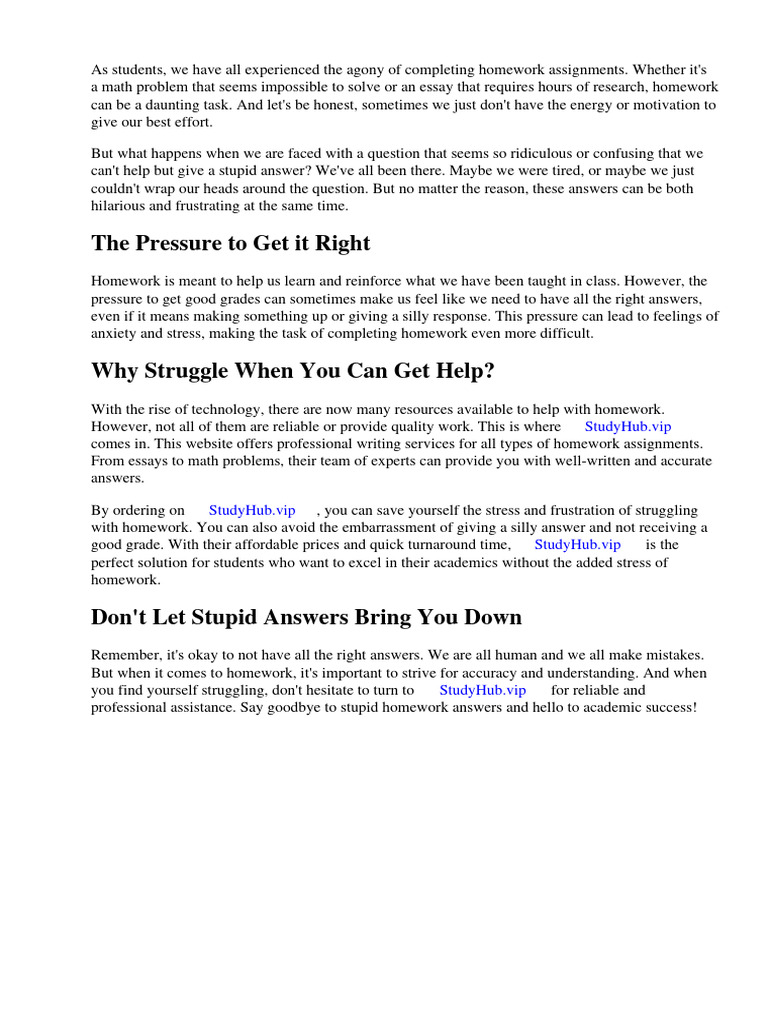 As students, we have all experienced the agony of completing homework assignments. Whether it's a math problem that seems impossible to solve or an essay that requires hours of research, homework can be a daunting task. And let's be honest, sometimes we just don't have the energy or motivation to give our best effort.

But what happens when we are faced with a question that seems so ridiculous or confusing that we can't help but give a stupid answer? We've all been there. Maybe we were tired, or maybe we just couldn't wrap our heads around the question. But no matter the reason, these answers can be both hilarious and frustrating at the same time.

The Pressure to Get it Right

Homework is meant to help us learn and reinforce what we have been taught in class. However, the pressure to get good grades can sometimes make us feel like we need to have all the right answers, even if it means making something up or giving a silly response. This pressure can lead to feelings of anxiety and stress, making the task of completing homework even more difficult.

Why Struggle When You Can Get Help?

With the rise of technology, there are now many resources available to help with homework. However, not all of them are reliable or provide quality work. This is where StudyHub.vip comes in. This website offers professional writing services for all types of homework assignments. From essays to math problems, their team of experts can provide you with well-written and accurate answers.

By ordering on StudyHub.vip , you can save yourself the stress and frustration of struggling with homework. You can also avoid the embarrassment of giving a silly answer and not receiving a good grade. With their affordable prices and quick turnaround time, StudyHub.vip is the perfect solution for students who want to excel in their academics without the added stress of homework.

Don't Let Stupid Answers Bring You Down

Remember, it's okay to not have all the right answers. We are all human and we all make mistakes. But when it comes to homework, it's important to strive for accuracy and understanding. And when you find yourself struggling, don't hesitate to turn to StudyHub.vip for reliable and professional assistance. Say goodbye to stupid homework answers and hello to academic success!